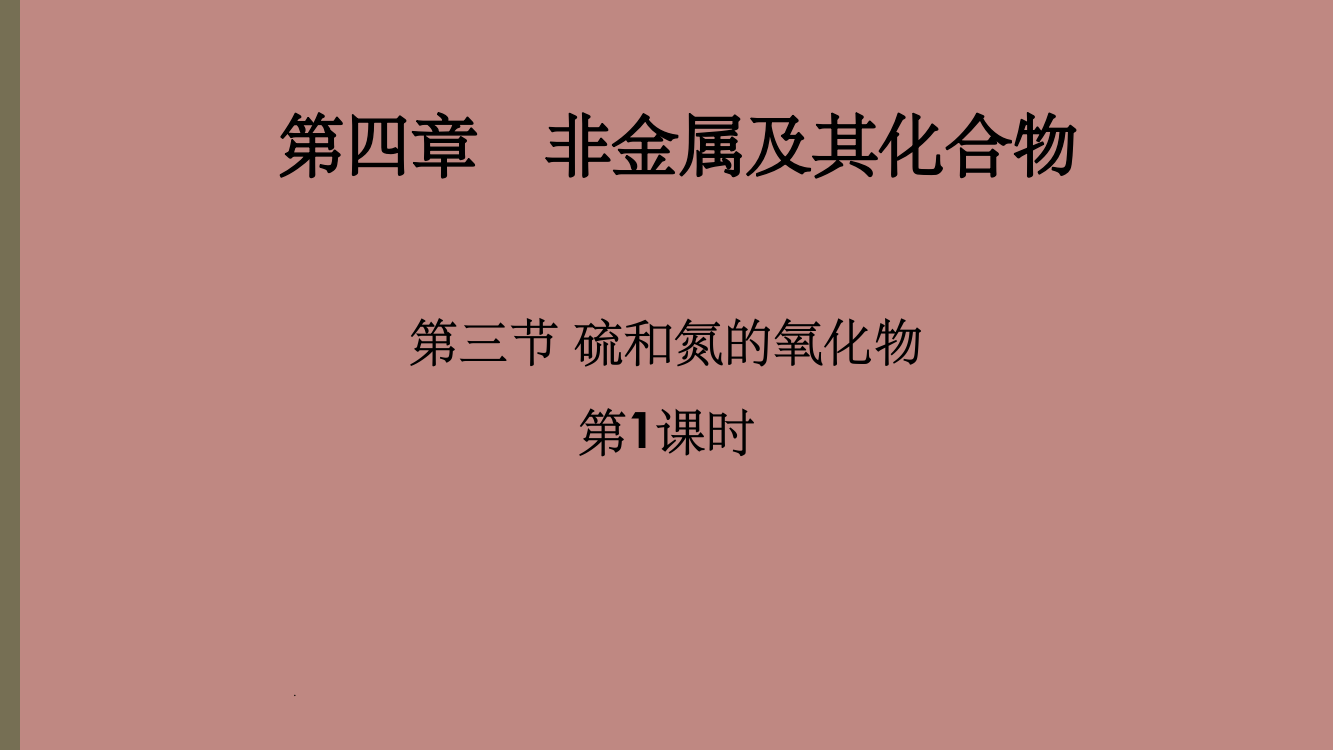 第四章　非金属及其化合物

第三节 硫和氮的氧化物

第1课时